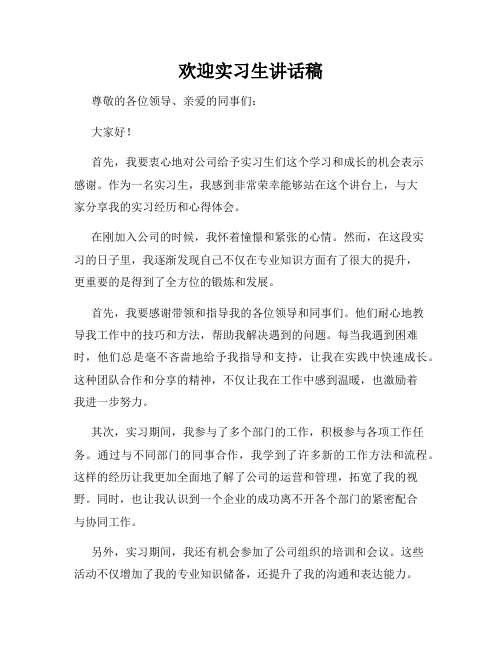 欢迎实习生讲话稿

尊敬的各位领导、亲爱的同事们：

大家好！

首先，我要衷心地对公司给予实习生们这个学习和成长的机会表示感谢。作为一名实习生，我感到非常荣幸能够站在这个讲台上，与大家分享我的实习经历和心得体会。

在刚加入公司的时候，我怀着憧憬和紧张的心情。然而，在这段实习的日子里，我逐渐发现自己不仅在专业知识方面有了很大的提升，更重要的是得到了全方位的锻炼和发展。

首先，我要感谢带领和指导我的各位领导和同事们。他们耐心地教导我工作中的技巧和方法，帮助我解决遇到的问题。每当我遇到困难时，他们总是毫不吝啬地给予我指导和支持，让我在实践中快速成长。这种团队合作和分享的精神，不仅让我在工作中感到温暖，也激励着我进一步努力。

其次，实习期间，我参与了多个部门的工作，积极参与各项工作任务。通过与不同部门的同事合作，我学到了许多新的工作方法和流程。这样的经历让我更加全面地了解了公司的运营和管理，拓宽了我的视野。同时，也让我认识到一个企业的成功离不开各个部门的紧密配合与协同工作。

另外，实习期间，我还有机会参加了公司组织的培训和会议。这些活动不仅增加了我的专业知识储备，还提升了我的沟通和表达能力。